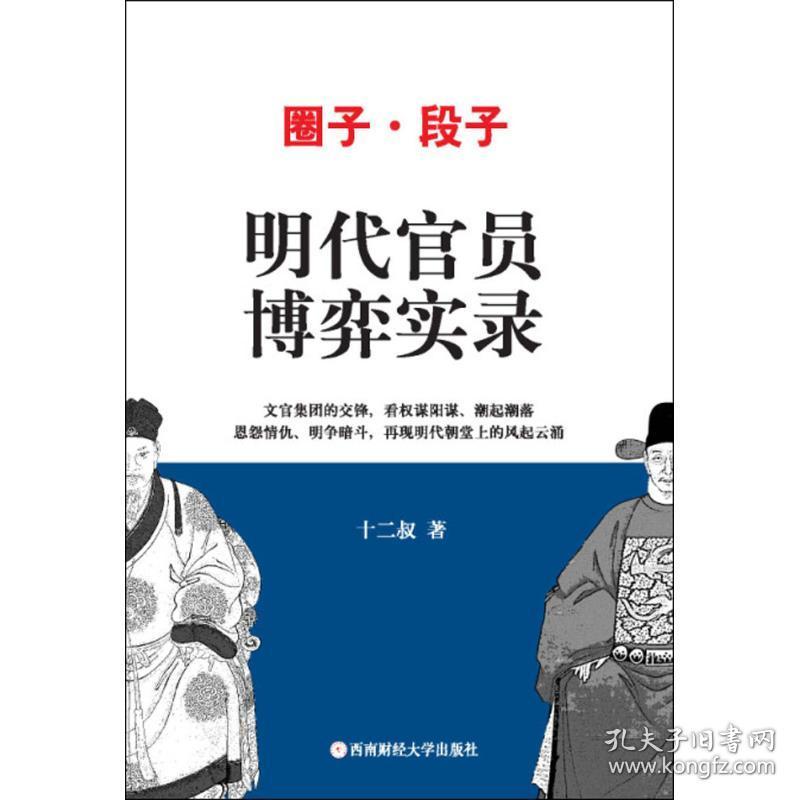 圈子·段子

明代官员
博弈实录

文官集团的交锋，看权谋阳谋、潮起潮落
恩怨情仇、明争暗斗，再现明代朝堂上的风起云涌

十二叔 著

西南财经大学出版社

孔夫子旧书网
www.kongfz.com